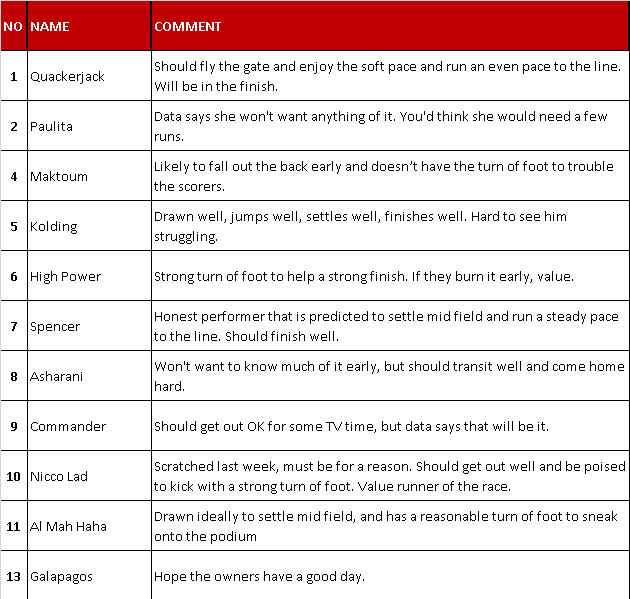 | NO | NAME | COMMENT |
|---|---|---|
| 1 | Quackerjack | Should fly the gate and enjoy the soft pace and run an even pace to the line. Will be in the finish. |
| 2 | Paulita | Data says she won't want anything of it. You'd think she would need a few runs. |
| 4 | Maktoum | Likely to fall out the back early and doesn't have the turn of foot to trouble the scorers. |
| 5 | Kolding | Drawn well, jumps well, settles well, finishes well. Hard to see him struggling. |
| 6 | High Power | Strong turn of foot to help a strong finish. If they burn it early, value. |
| 7 | Spencer | Honest performer that is predicted to settle mid field and run a steady pace to the line. Should finish well. |
| 8 | Asharani | Won't want to know much of it early, but should transit well and come home hard. |
| 9 | Commander | Should get out OK for some TV time, but data says that will be it. |
| 10 | Nicco Lad | Scratched last week, must be for a reason. Should get out well and be poised to kick with a strong turn of foot. Value runner of the race. |
| 11 | Al Mah Haha | Drawn ideally to settle mid field, and has a reasonable turn of foot to sneak onto the podium |
| 13 | Galapagos | Hope the owners have a good day. |